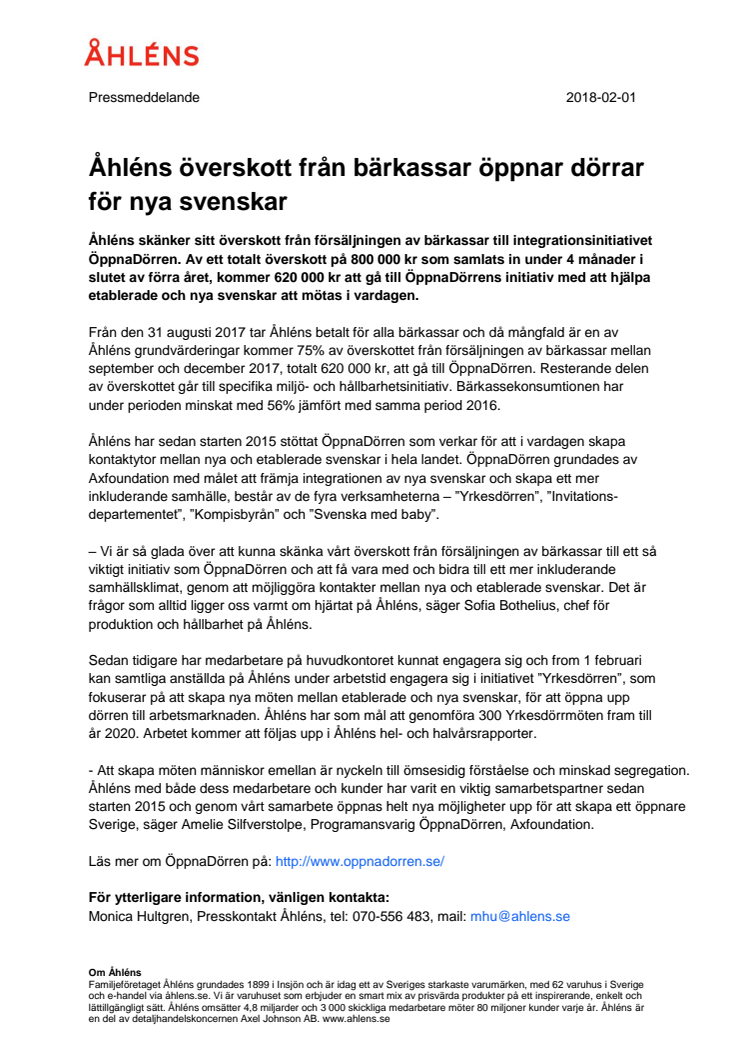 ÅHLÉNS

Pressmeddelande 2018-02-01

Åhléns överskott från bärkassar öppnar dörrar för nya svenskar

Åhléns skänker sitt överskott från försäljningen av bärkassar till integrationsinitiativet ÖppnaDörren. Av ett totalt överskott på 800 000 kr som samlats in under 4 månader i slutet av förra året, kommer 620 000 kr att gå till ÖppnaDörrens initiativ med att hjälpa etablerade och nya svenskar att mötas i vardagen.

Från den 31 augusti 2017 tar Åhléns betalt för alla bärkassar och då mångfald är en av Åhléns grundvärderingar kommer 75% av överskottet från försäljningen av bärkassar mellan september och december 2017, totalt 620 000 kr, att gå till ÖppnaDörren. Resterande delen av överskottet går till specifika miljö- och hållbarhetsinitiativ. Bärkassekonsumtionen har under perioden minskat med 56% jämfört med samma period 2016.

Åhléns har sedan starten 2015 stöttat ÖppnaDörren som verkar för att i vardagen skapa kontaktytor mellan nya och etablerade svenskar i hela landet. ÖppnaDörren grundades av Axfoundation med målet att främja integrationen av nya svenskar och skapa ett mer inkluderande samhälle, består av de fyra verksamheterna – ”Yrkesdörren”, ”Invitationsdepartementet”, ”Kompisbyrån” och ”Svenska med baby”.

– Vi är så glada över att kunna skänka vårt överskott från försäljningen av bärkassar till ett så viktigt initiativ som ÖppnaDörren och att få vara med och bidra till ett mer inkluderande samhällsklimat, genom att möjliggöra kontakter mellan nya och etablerade svenskar. Det är frågor som alltid ligger oss varmt om hjärtat på Åhléns, säger Sofia Bothelius, chef för produktion och hållbarhet på Åhléns.

Sedan tidigare har medarbetare på huvudkontoret kunnat engagera sig och from 1 februari kan samtliga anställda på Åhléns under arbetstid engagera sig i initiativet ”Yrkesdörren”, som fokuserar på att skapa nya möten mellan etablerade och nya svenskar, för att öppna upp dörren till arbetsmarknaden. Åhléns har som mål att genomföra 300 Yrkesdörrmöten fram till år 2020. Arbetet kommer att följas upp i Åhléns hel- och halvårsrapporter.

- Att skapa möten människor emellan är nyckeln till ömsesidig förståelse och minskad segregation. Åhléns med både dess medarbetare och kunder har varit en viktig samarbetspartner sedan starten 2015 och genom vårt samarbete öppnas helt nya möjligheter upp för att skapa ett öppnare Sverige, säger Amelie Silfverstolpe, Programansvarig ÖppnaDörren, Axfoundation.

Läs mer om ÖppnaDörren på: http://www.oppnadorren.se/

För ytterligare information, vänligen kontakta:
Monica Hultgren, Presskontakt Åhléns, tel: 070-556 483, mail: mhu@ahlens.se

Om Åhléns
Familjeföretaget Åhléns grundades 1899 i Insjön och är idag ett av Sveriges starkaste varumärken, med 62 varuhus i Sverige och e-handel via åhlens.se. Vi är varuhuset som erbjuder en smart mix av prisvärda produkter på ett inspirerande, enkelt och lättillgängligt sätt. Åhléns omsätter 4,8 miljarder och 3 000 skickliga medarbetare möter 80 miljoner kunder varje år. Åhléns är en del av detaljhandelskoncernen Axel Johnson AB. www.ahlens.se